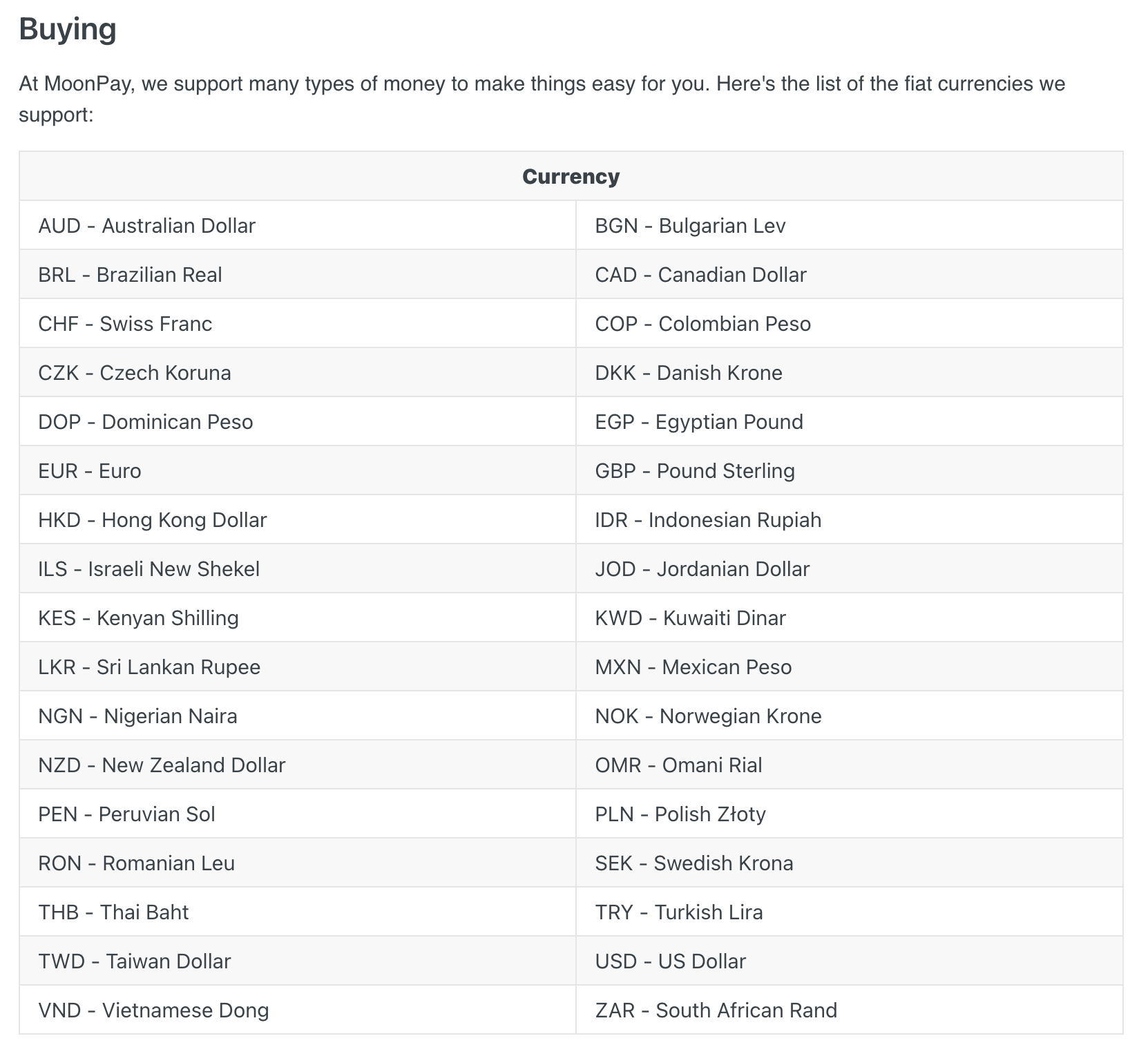 Buying

At MoonPay, we support many types of money to make things easy for you. Here's the list of the fiat currencies we support:

| Currency | |
|---|---|
| AUD - Australian Dollar | BGN - Bulgarian Lev |
| BRL - Brazilian Real | CAD - Canadian Dollar |
| CHF - Swiss Franc | COP - Colombian Peso |
| CZK - Czech Koruna | DKK - Danish Krone |
| DOP - Dominican Peso | EGP - Egyptian Pound |
| EUR - Euro | GBP - Pound Sterling |
| HKD - Hong Kong Dollar | IDR - Indonesian Rupiah |
| ILS - Israeli New Shekel | JOD - Jordanian Dollar |
| KES - Kenyan Shilling | KWD - Kuwaiti Dinar |
| LKR - Sri Lankan Rupee | MXN - Mexican Peso |
| NGN - Nigerian Naira | NOK - Norwegian Krone |
| NZD - New Zealand Dollar | OMR - Omani Rial |
| PEN - Peruvian Sol | PLN - Polish Złoty |
| RON - Romanian Leu | SEK - Swedish Krona |
| THB - Thai Baht | TRY - Turkish Lira |
| TWD - Taiwan Dollar | USD - US Dollar |
| VND - Vietnamese Dong | ZAR - South African Rand |